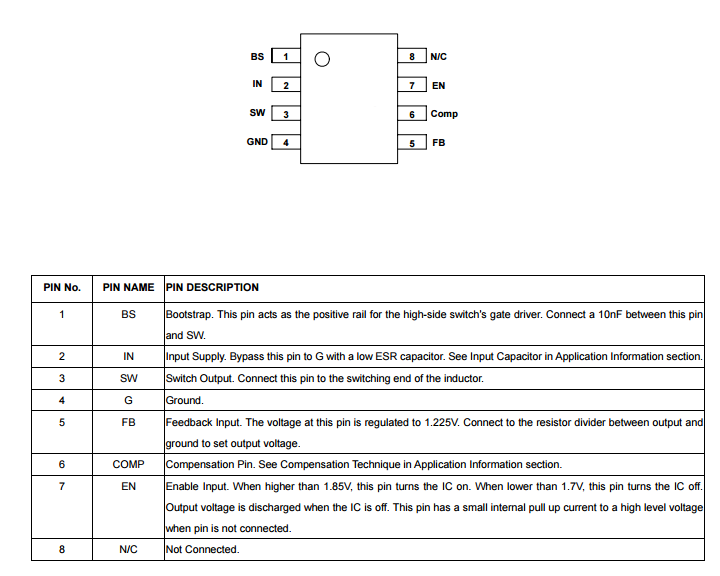 BS 1
IN 2
SW 3
GND 4
8 N/C
7 EN
6 Comp
5 FB

| PIN No. | PIN NAME | PIN DESCRIPTION |
|---|---|---|
| 1 | BS | Bootstrap. This pin acts as the positive rail for the high-side switch's gate driver. Connect a 10nF between this pin and SW. |
| 2 | IN | Input Supply. Bypass this pin to G with a low ESR capacitor. See Input Capacitor in Application Information section. |
| 3 | SW | Switch Output. Connect this pin to the switching end of the inductor. |
| 4 | G | Ground. |
| 5 | FB | Feedback Input. The voltage at this pin is regulated to 1.225V. Connect to the resistor divider between output and ground to set output voltage. |
| 6 | COMP | Compensation Pin. See Compensation Technique in Application Information section. |
| 7 | EN | Enable Input. When higher than 1.85V, this pin turns the IC on. When lower than 1.7V, this pin turns the IC off. Output voltage is discharged when the IC is off. This pin has a small internal pull up current to a high level voltage when pin is not connected. |
| 8 | N/C | Not Connected. |